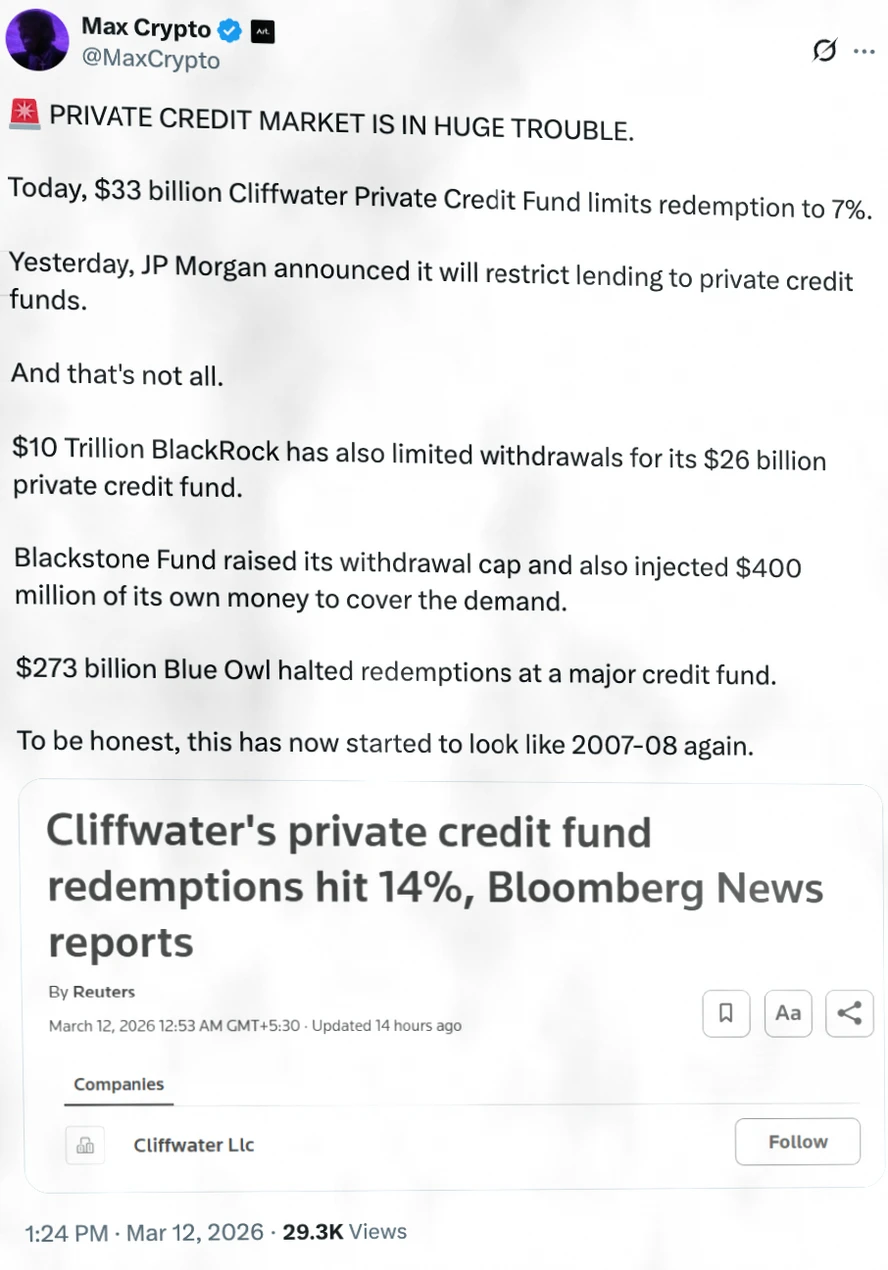 Max Crypto
@MaxCrypto

🚨 PRIVATE CREDIT MARKET IS IN HUGE TROUBLE.

Today, $33 billion Cliffwater Private Credit Fund limits redemption to 7%.

Yesterday, JP Morgan announced it will restrict lending to private credit funds.

And that's not all.

$10 Trillion BlackRock has also limited withdrawals for its $26 billion private credit fund.

Blackstone Fund raised its withdrawal cap and also injected $400 million of its own money to cover the demand.

$273 billion Blue Owl halted redemptions at a major credit fund.

To be honest, this has now started to look like 2007-08 again.

Cliffwater's private credit fund redemptions hit 14%, Bloomberg News reports

By Reuters

March 12, 2026 12:53 AM GMT+5:30 · Updated 14 hours ago

Aa

Companies

Cliffwater Llc

Follow

1:24 PM · Mar 12, 2026 · 29.3K Views